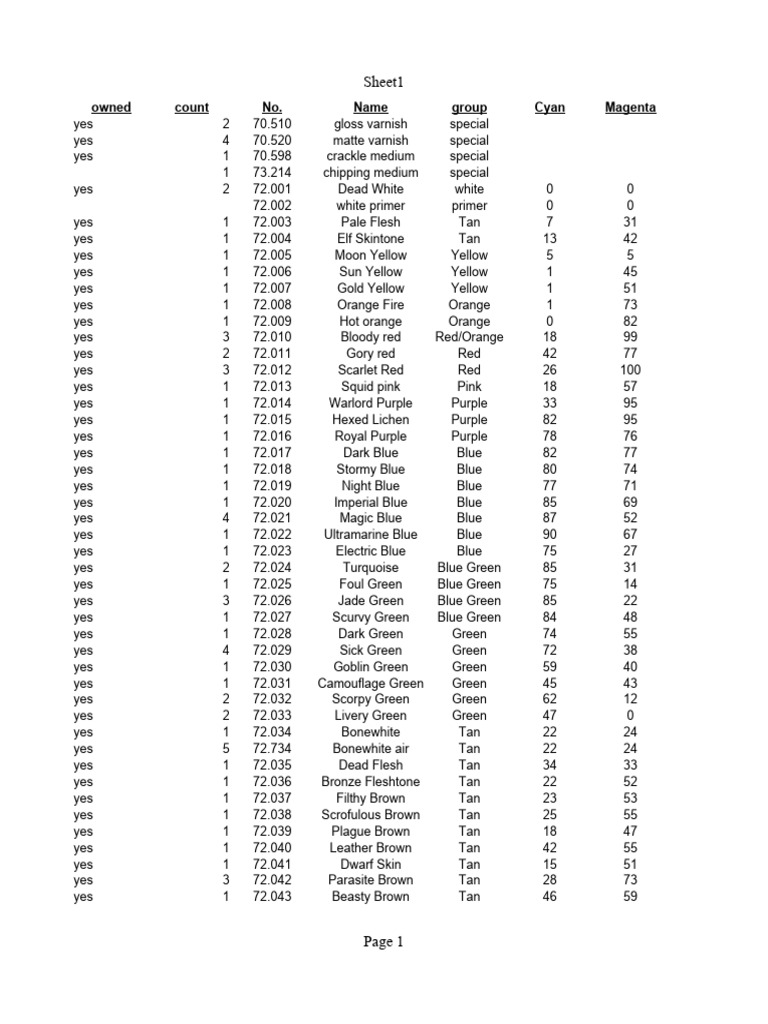 Sheet1

| owned | count | No. | Name | group | Cyan | Magenta |
|---|---|---|---|---|---|---|
| yes | 2 | 70.510 | gloss varnish | special | | |
| yes | 4 | 70.520 | matte varnish | special | | |
| yes | 1 | 70.598 | crackle medium | special | | |
| | 1 | 73.214 | chipping medium | special | | |
| yes | 2 | 72.001 | Dead White | white | 0 | 0 |
| | | 72.002 | white primer | primer | 0 | 0 |
| yes | 1 | 72.003 | Pale Flesh | Tan | 7 | 31 |
| yes | 1 | 72.004 | Elf Skintone | Tan | 13 | 42 |
| yes | 1 | 72.005 | Moon Yellow | Yellow | 5 | 5 |
| yes | 1 | 72.006 | Sun Yellow | Yellow | 1 | 45 |
| yes | 1 | 72.007 | Gold Yellow | Yellow | 1 | 51 |
| yes | 1 | 72.008 | Orange Fire | Orange | 1 | 73 |
| yes | 1 | 72.009 | Hot orange | Orange | 0 | 82 |
| yes | 3 | 72.010 | Bloody red | Red/Orange | 18 | 99 |
| yes | 2 | 72.011 | Gory red | Red | 42 | 77 |
| yes | 3 | 72.012 | Scarlet Red | Red | 26 | 100 |
| yes | 1 | 72.013 | Squid pink | Pink | 18 | 57 |
| yes | 1 | 72.014 | Warlord Purple | Purple | 33 | 95 |
| yes | 1 | 72.015 | Hexed Lichen | Purple | 82 | 95 |
| yes | 1 | 72.016 | Royal Purple | Purple | 78 | 76 |
| yes | 1 | 72.017 | Dark Blue | Blue | 82 | 77 |
| yes | 1 | 72.018 | Stormy Blue | Blue | 80 | 74 |
| yes | 1 | 72.019 | Night Blue | Blue | 77 | 71 |
| yes | 1 | 72.020 | Imperial Blue | Blue | 85 | 69 |
| yes | 4 | 72.021 | Magic Blue | Blue | 87 | 52 |
| yes | 1 | 72.022 | Ultramarine Blue | Blue | 90 | 67 |
| yes | 1 | 72.023 | Electric Blue | Blue | 75 | 27 |
| yes | 2 | 72.024 | Turquoise | Blue Green | 85 | 31 |
| yes | 1 | 72.025 | Foul Green | Blue Green | 75 | 14 |
| yes | 3 | 72.026 | Jade Green | Blue Green | 85 | 22 |
| yes | 1 | 72.027 | Scurvy Green | Blue Green | 84 | 48 |
| yes | 1 | 72.028 | Dark Green | Green | 74 | 55 |
| yes | 4 | 72.029 | Sick Green | Green | 72 | 38 |
| yes | 1 | 72.030 | Goblin Green | Green | 59 | 40 |
| yes | 1 | 72.031 | Camouflage Green | Green | 45 | 43 |
| yes | 2 | 72.032 | Scorpy Green | Green | 62 | 12 |
| yes | 2 | 72.033 | Livery Green | Green | 47 | 0 |
| yes | 1 | 72.034 | Bonewhite | Tan | 22 | 24 |
| yes | 5 | 72.734 | Bonewhite air | Tan | 22 | 24 |
| yes | 1 | 72.035 | Dead Flesh | Tan | 34 | 33 |
| yes | 1 | 72.036 | Bronze Fleshtone | Tan | 22 | 52 |
| yes | 1 | 72.037 | Filthy Brown | Tan | 23 | 53 |
| yes | 1 | 72.038 | Scrofulous Brown | Tan | 25 | 55 |
| yes | 1 | 72.039 | Plague Brown | Tan | 18 | 47 |
| yes | 1 | 72.040 | Leather Brown | Tan | 42 | 55 |
| yes | 1 | 72.041 | Dwarf Skin | Tan | 15 | 51 |
| yes | 3 | 72.042 | Parasite Brown | Tan | 28 | 73 |
| yes | 1 | 72.043 | Beasty Brown | Tan | 46 | 59 |

Page 1